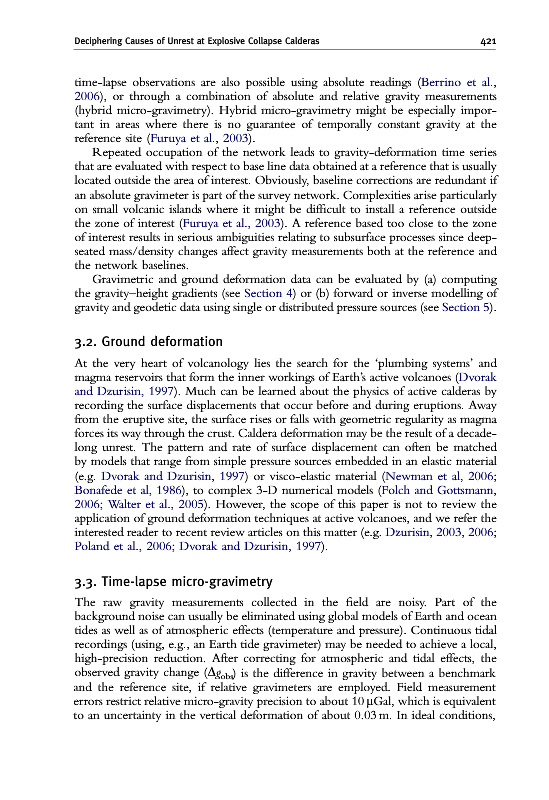 Deciphering Causes of Unrest at Explosive Collapse Calderas 421

time-lapse observations are also possible using absolute readings (Berrino et al., 2006), or through a combination of absolute and relative gravity measurements (hybrid micro-gravimetry). Hybrid micro-gravimetry might be especially important in areas where there is no guarantee of temporally constant gravity at the reference site (Furuya et al., 2003).

Repeated occupation of the network leads to gravity-deformation time series that are evaluated with respect to base line data obtained at a reference that is usually located outside the area of interest. Obviously, baseline corrections are redundant if an absolute gravimeter is part of the survey network. Complexities arise particularly on small volcanic islands where it might be difficult to install a reference outside the zone of interest (Furuya et al., 2003). A reference based too close to the zone of interest results in serious ambiguities relating to subsurface processes since deep-seated mass/density changes affect gravity measurements both at the reference and the network baselines.

Gravimetric and ground deformation data can be evaluated by (a) computing the gravity–height gradients (see Section 4) or (b) forward or inverse modelling of gravity and geodetic data using single or distributed pressure sources (see Section 5).

3.2. Ground deformation

At the very heart of volcanology lies the search for the 'plumbing systems' and magma reservoirs that form the inner workings of Earth's active volcanoes (Dvorak and Dzurisin, 1997). Much can be learned about the physics of active calderas by recording the surface displacements that occur before and during eruptions. Away from the eruptive site, the surface rises or falls with geometric regularity as magma forces its way through the crust. Caldera deformation may be the result of a decade-long unrest. The pattern and rate of surface displacement can often be matched by models that range from simple pressure sources embedded in an elastic material (e.g. Dvorak and Dzurisin, 1997) or visco-elastic material (Newman et al, 2006; Bonafede et al, 1986), to complex 3-D numerical models (Folch and Gottsmann, 2006; Walter et al., 2005). However, the scope of this paper is not to review the application of ground deformation techniques at active volcanoes, and we refer the interested reader to recent review articles on this matter (e.g. Dzurisin, 2003, 2006; Poland et al., 2006; Dvorak and Dzurisin, 1997).

3.3. Time-lapse micro-gravimetry

The raw gravity measurements collected in the field are noisy. Part of the background noise can usually be eliminated using global models of Earth and ocean tides as well as of atmospheric effects (temperature and pressure). Continuous tidal recordings (using, e.g., an Earth tide gravimeter) may be needed to achieve a local, high-precision reduction. After correcting for atmospheric and tidal effects, the observed gravity change ($\Delta g_{obs}$) is the difference in gravity between a benchmark and the reference site, if relative gravimeters are employed. Field measurement errors restrict relative micro-gravity precision to about 10 μGal, which is equivalent to an uncertainty in the vertical deformation of about 0.03 m. In ideal conditions,